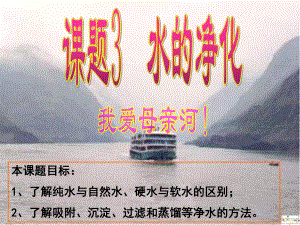 课题3 水的净化

我爱母亲河！

本课题目标：

1、了解纯水与自然水、硬水与软水的区别；

2、了解吸附、沉淀、过滤和蒸馏等净水的方法。